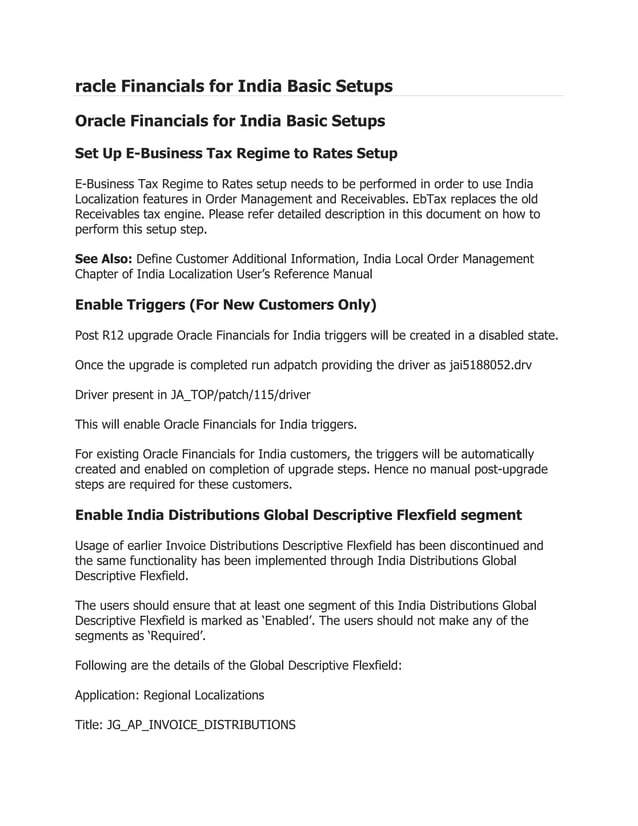 racle Financials for India Basic Setups

Oracle Financials for India Basic Setups

Set Up E-Business Tax Regime to Rates Setup

E-Business Tax Regime to Rates setup needs to be performed in order to use India Localization features in Order Management and Receivables. EbTax replaces the old Receivables tax engine. Please refer detailed description in this document on how to perform this setup step.

See Also: Define Customer Additional Information, India Local Order Management Chapter of India Localization User's Reference Manual

Enable Triggers (For New Customers Only)

Post R12 upgrade Oracle Financials for India triggers will be created in a disabled state.

Once the upgrade is completed run adpatch providing the driver as jai5188052.drv

Driver present in JA_TOP/patch/115/driver

This will enable Oracle Financials for India triggers.

For existing Oracle Financials for India customers, the triggers will be automatically created and enabled on completion of upgrade steps. Hence no manual post-upgrade steps are required for these customers.

Enable India Distributions Global Descriptive Flexfield segment

Usage of earlier Invoice Distributions Descriptive Flexfield has been discontinued and the same functionality has been implemented through India Distributions Global Descriptive Flexfield.

The users should ensure that at least one segment of this India Distributions Global Descriptive Flexfield is marked as 'Enabled'. The users should not make any of the segments as 'Required'.

Following are the details of the Global Descriptive Flexfield:

Application: Regional Localizations

Title: JG_AP_INVOICE_DISTRIBUTIONS